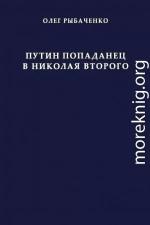 ОЛЕГ РЫБАЧЕНКО

ПУТИН ПОПАДАНЕЦ
В НИКОЛАЯ ВТОРОГО

moreknig.org